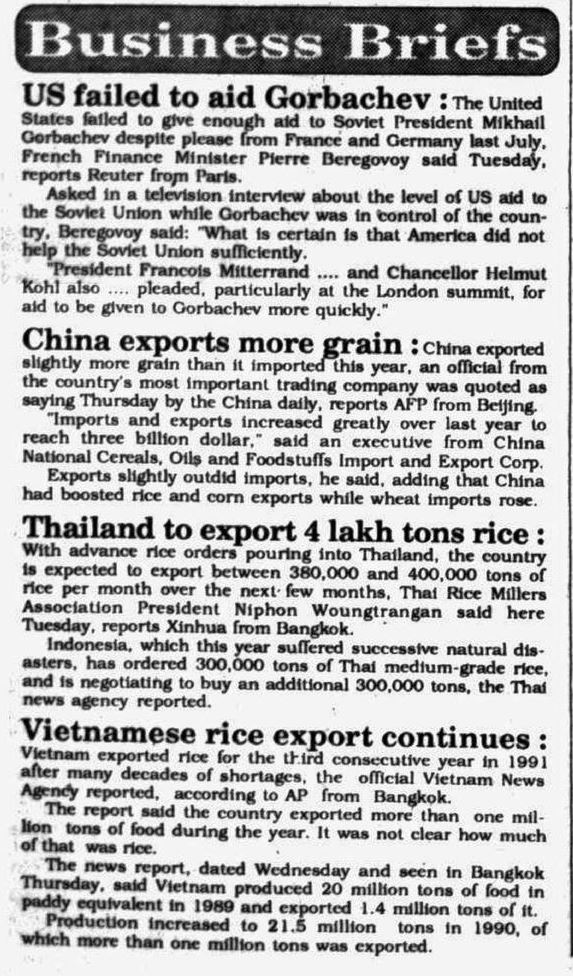 Business Briefs

US failed to aid Gorbachev : The United States failed to give enough aid to Soviet President Mikhail Gorbachev despite please from France and Germany last July, French Finance Minister Pierre Beregovoy said Tuesday, reports Reuter from Paris.

Asked in a television interview about the level of US aid to the Soviet Union while Gorbachev was in control of the country, Beregovoy said: "What is certain is that America did not help the Soviet Union sufficiently.

"President Francois Mitterrand .... and Chancellor Helmut Kohl also .... pleaded, particularly at the London summit, for aid to be given to Gorbachev more quickly."

China exports more grain : China exported slightly more grain than it imported this year, an official from the country's most important trading company was quoted as saying Thursday by the China daily, reports AFP from Beijing.

"Imports and exports increased greatly over last year to reach three billion dollar," said an executive from China National Cereals, Oils and Foodstuffs Import and Export Corp.

Exports slightly outdid imports, he said, adding that China had boosted rice and corn exports while wheat imports rose.

Thailand to export 4 lakh tons rice : With advance rice orders pouring into Thailand, the country is expected to export between 380,000 and 400,000 tons of rice per month over the next few months, Thai Rice Millers Association President Niphon Woungtrangan said here Tuesday, reports Xinhua from Bangkok.

Indonesia, which this year suffered successive natural disasters, has ordered 300,000 tons of Thai medium-grade rice, and is negotiating to buy an additional 300,000 tons, the Thai news agency reported.

Vietnamese rice export continues : Vietnam exported rice for the third consecutive year in 1991 after many decades of shortages, the official Vietnam News Agency reported, according to AP from Bangkok.

The report said the country exported more than one million tons of food during the year. It was not clear how much of that was rice.

The news report, dated Wednesday and seen in Bangkok Thursday, said Vietnam produced 20 million tons of food in paddy equivalent in 1989 and exported 1.4 million tons of it.

Production increased to 21.5 million tons in 1990, of which more than one million tons was exported.